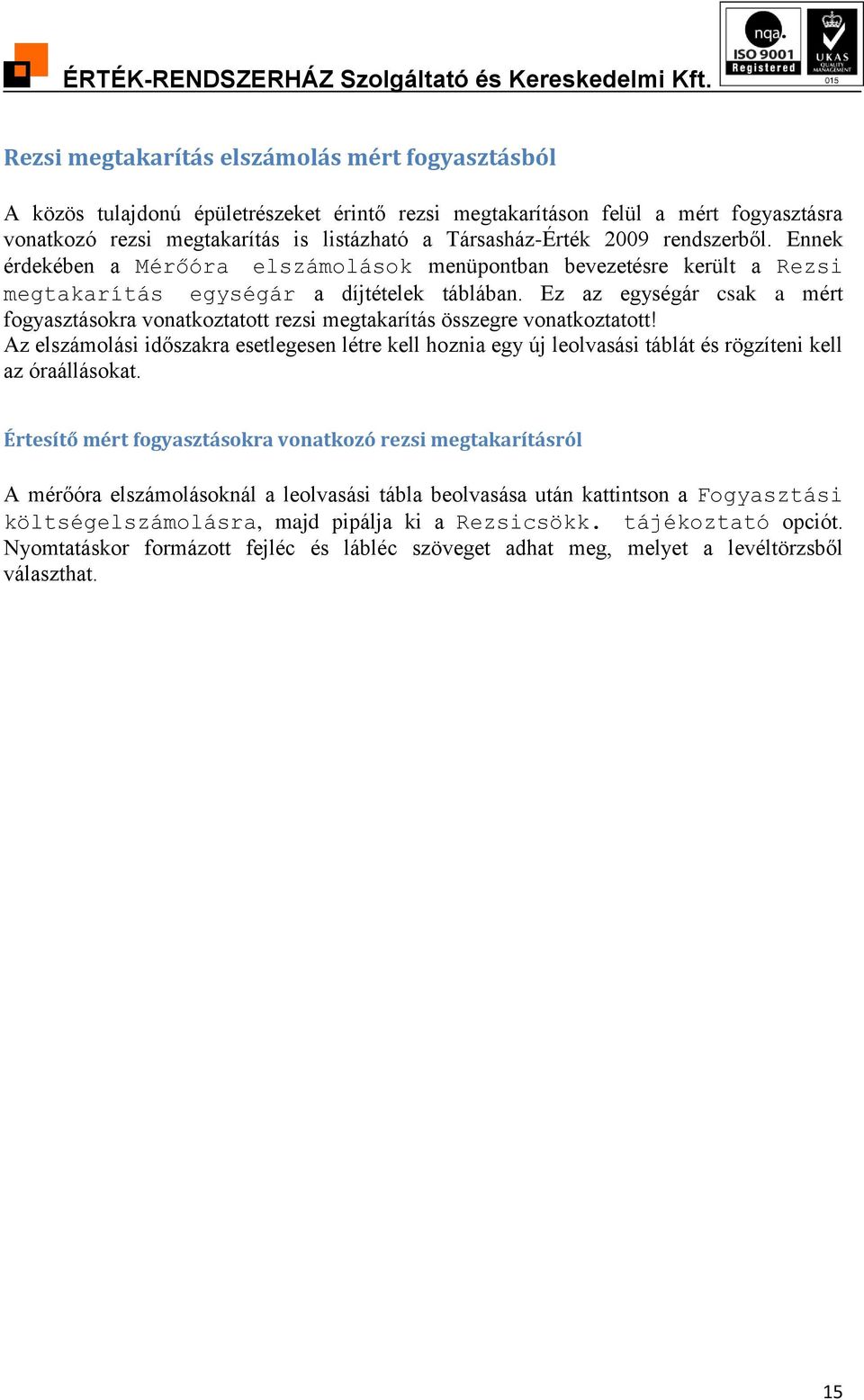 ÉRTÉK-RENDSZERHÁZ Szolgáltató és Kereskedelmi Kft.

nqa. ISO 9001 Registered

UKAS QUALITY MANAGEMENT 015

Rezsi megtakarítás elszámolás mért fogyasztásból

A közös tulajdonú épületrészeket érintő rezsi megtakarításon felül a mért fogyasztásra vonatkozó rezsi megtakarítás is listázható a Társasház-Érték 2009 rendszerből. Ennek érdekében a Mérőóra elszámolások menüpontban bevezetésre került a Rezsi megtakarítás egységár a díjtételek táblában. Ez az egységár csak a mért fogyasztásokra vonatkoztatott rezsi megtakarítás összegre vonatkoztatott!
Az elszámolási időszakra esetlegesen létre kell hoznia egy új leolvasási táblát és rögzíteni kell az óraállásokat.

Értesítő mért fogyasztásokra vonatkozó rezsi megtakarításról

A mérőóra elszámolásoknál a leolvasási tábla beolvasása után kattintson a Fogyasztási költségelszámolásra, majd pipálja ki a Rezsicsökk. tájékoztató opciót. Nyomtatáskor formázott fejléc és lábléc szöveget adhat meg, melyet a levéltörzsből választhat.

15